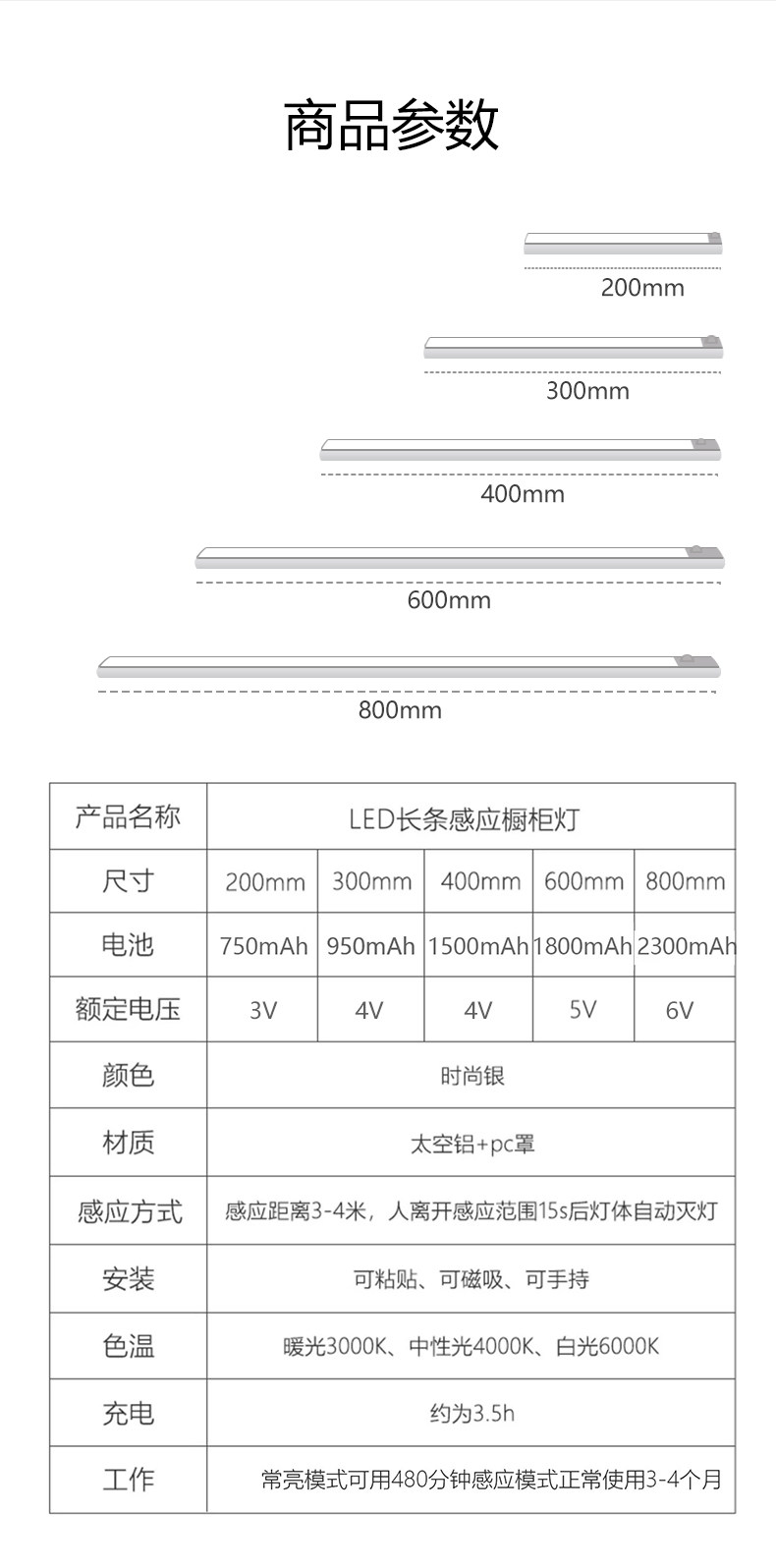 商品参数

200mm

300mm

400mm

600mm

800mm

| 产品名称 | LED长条感应橱柜灯 | | | | |
|---|---|---|---|---|---|
| 尺寸 | 200mm | 300mm | 400mm | 600mm | 800mm |
| 电池 | 750mAh | 950mAh | 1500mAh | 1800mAh | 2300mAh |
| 额定电压 | 3V | 4V | 4V | 5V | 6V |
| 颜色 | 时尚银 | | | | |
| 材质 | 太空铝+pc罩 | | | | |
| 感应方式 | 感应距离3-4米，人离开感应范围15s后灯体自动灭灯 | | | | |
| 安装 | 可粘贴、可磁吸、可手持 | | | | |
| 色温 | 暖光3000K、中性光4000K、白光6000K | | | | |
| 充电 | 约为3.5h | | | | |
| 工作 | 常亮模式可用480分钟感应模式正常使用3-4个月 | | | | |